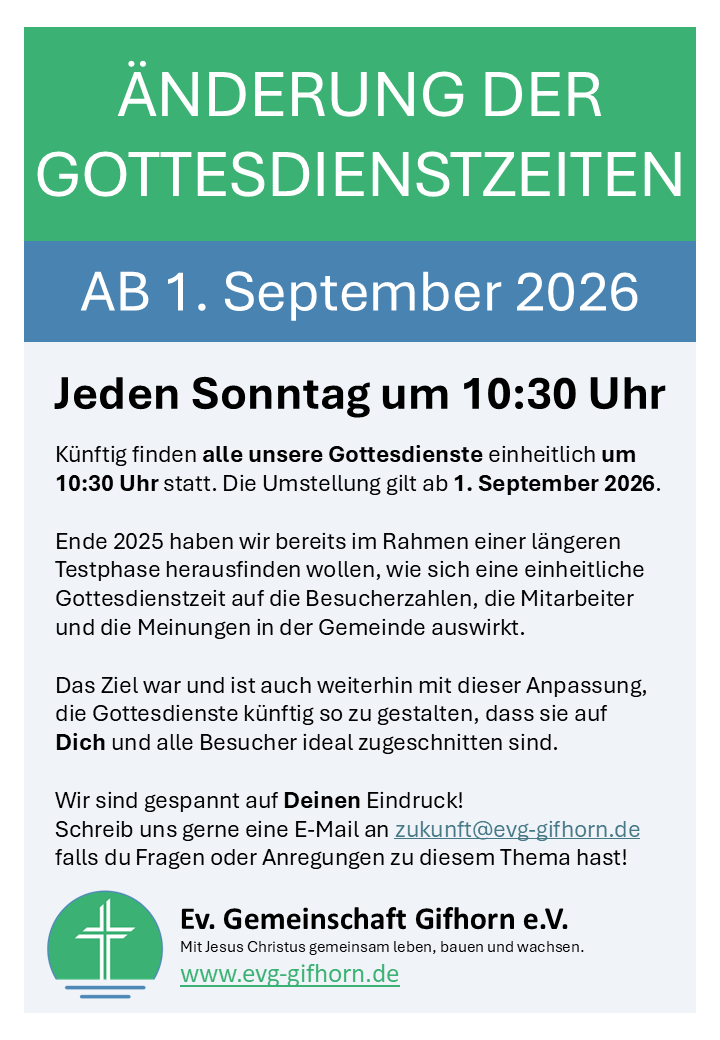 ÄNDERUNG DER GOTTESDIENSTZEITEN

AB 1. September 2026

Jeden Sonntag um 10:30 Uhr

Künftig finden alle unsere Gottesdienste einheitlich um 10:30 Uhr statt. Die Umstellung gilt ab 1. September 2026.

Ende 2025 haben wir bereits im Rahmen einer längeren Testphase herausfinden wollen, wie sich eine einheitliche Gottesdienstzeit auf die Besucherzahlen, die Mitarbeiter und die Meinungen in der Gemeinde auswirkt.

Das Ziel war und ist auch weiterhin mit dieser Anpassung, die Gottesdienste künftig so zu gestalten, dass sie auf Dich und alle Besucher ideal zugeschnitten sind.

Wir sind gespannt auf Deinen Eindruck!
Schreib uns gerne eine E-Mail an zukunft@evg-gifhorn.de falls du Fragen oder Anregungen zu diesem Thema hast!

Ev. Gemeinschaft Gifhorn e.V.
Mit Jesus Christus gemeinsam leben, bauen und wachsen.
www.evg-gifhorn.de